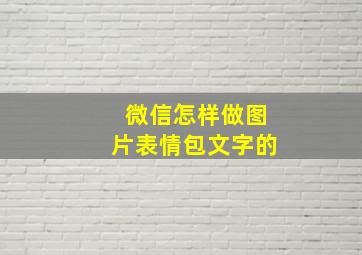 微信怎样做图片表情包文字的